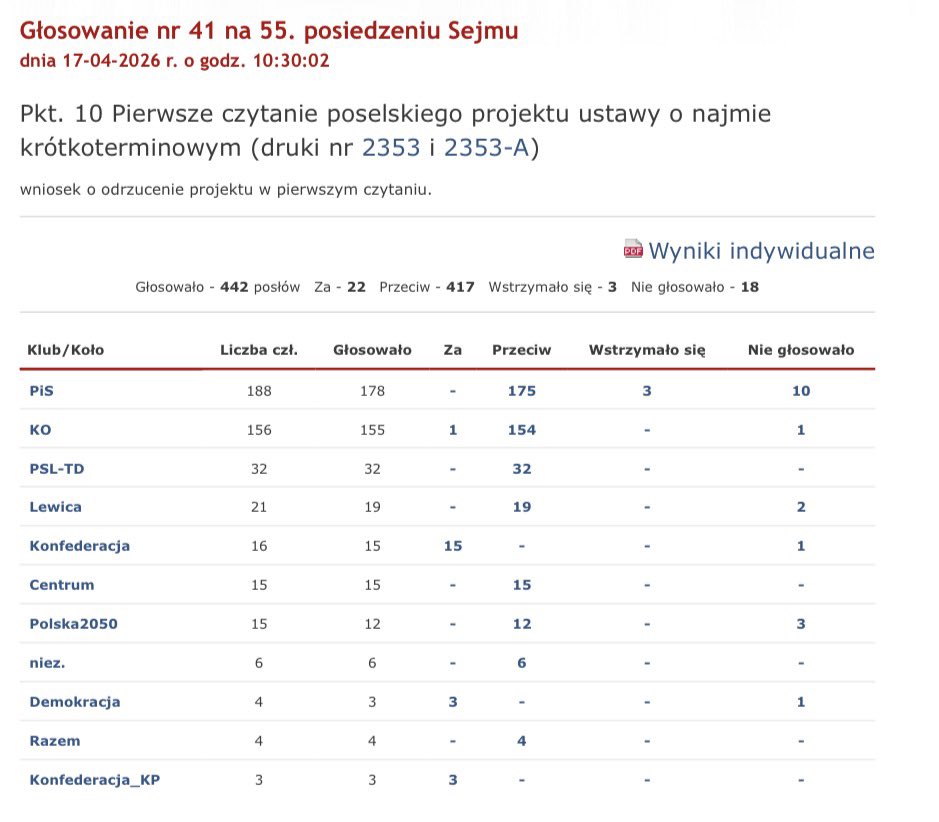 Głosowanie nr 41 na 55. posiedzeniu Sejmu
dnia 17-04-2026 r. o godz. 10:30:02

Pkt. 10 Pierwsze czytanie poselskiego projektu ustawy o najmie krótkoterminowym (druki nr 2353 i 2353-A)

wniosek o odrzucenie projektu w pierwszym czytaniu.

PDF Wyniki indywidualne

Głosowało - 442 posłów Za - 22 Przeciw - 417 Wstrzymało się - 3 Nie głosowało - 18

| Klub/Koło | Liczba czł. | Głosowało | Za | Przeciw | Wstrzymało się | Nie głosowało |
|---|---|---|---|---|---|---|
| PiS | 188 | 178 | - | 175 | 3 | 10 |
| KO | 156 | 155 | 1 | 154 | - | 1 |
| PSL-TD | 32 | 32 | - | 32 | - | - |
| Lewica | 21 | 19 | - | 19 | - | 2 |
| Konfederacja | 16 | 15 | 15 | - | - | 1 |
| Centrum | 15 | 15 | - | 15 | - | - |
| Polska2050 | 15 | 12 | - | 12 | - | 3 |
| niez. | 6 | 6 | - | 6 | - | - |
| Demokracja | 4 | 3 | 3 | - | - | 1 |
| Razem | 4 | 4 | - | 4 | - | - |
| Konfederacja_KP | 3 | 3 | 3 | - | - | - |